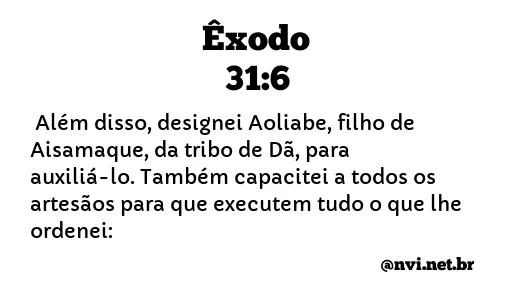 Êxodo
31:6

Além disso, designei Aoliabe, filho de Aisamaque, da tribo de Dã, para auxiliá-lo. Também capacitei a todos os artesãos para que executem tudo o que lhe ordenei:

@nvi.net.br